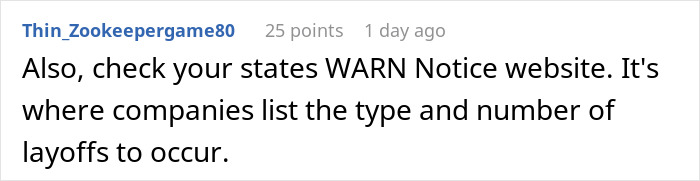 Thin_Zookeepergame80 25 points 1 day ago

Also, check your states WARN Notice website. It's where companies list the type and number of layoffs to occur.